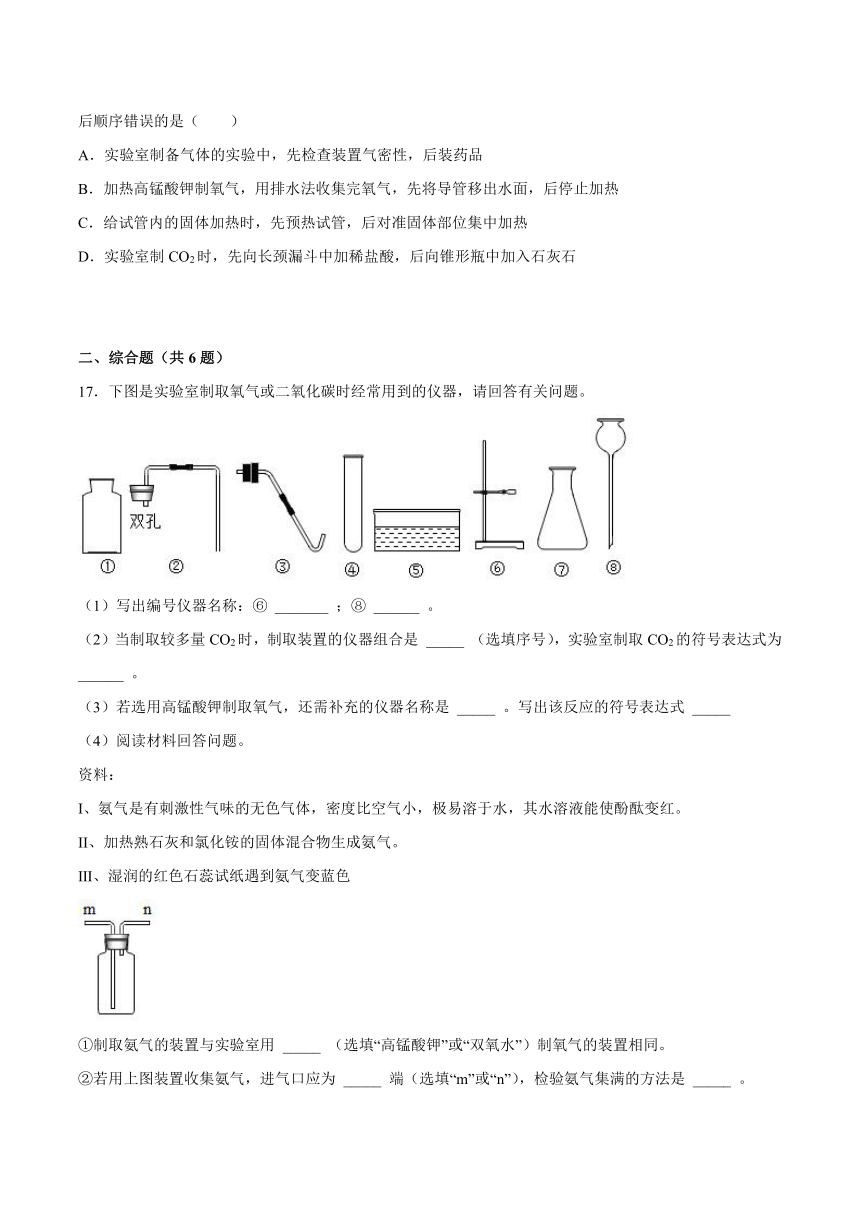 后顺序错误的是（　　）

A．实验室制备气体的实验中，先检查装置气密性，后装药品

B．加热高锰酸钾制氧气，用排水法收集完氧气，先将导管移出水面，后停止加热

C．给试管内的固体加热时，先预热试管，后对准固体部位集中加热

D．实验室制 $CO_2$ 时，先向长颈漏斗中加稀盐酸，后向锥形瓶中加入石灰石

二、综合题（共 6 题）

17．下图是实验室制取氧气或二氧化碳时经常用到的仪器，请回答有关问题。

双孔

① ② ③ ④ ⑤ ⑥ ⑦ ⑧

（1）写出编号仪器名称：⑥ _______ ；⑧ ______ 。

（2）当制取较多量 $CO_2$ 时，制取装置的仪器组合是 _____ （选填序号），实验室制取 $CO_2$ 的符号表达式为 ______ 。

（3）若选用高锰酸钾制取氧气，还需补充的仪器名称是 _____ 。写出该反应的符号表达式 _____

（4）阅读材料回答问题。

资料：

I、氨气是有刺激性气味的无色气体，密度比空气小，极易溶于水，其水溶液能使酚酞变红。

II、加热熟石灰和氯化铵的固体混合物生成氨气。

III、湿润的红色石蕊试纸遇到氨气变蓝色

m n

①制取氨气的装置与实验室用 _____ （选填“高锰酸钾”或“双氧水”）制氧气的装置相同。

②若用上图装置收集氨气，进气口应为 _____ 端（选填“m”或“n”），检验氨气集满的方法是 _____ 。